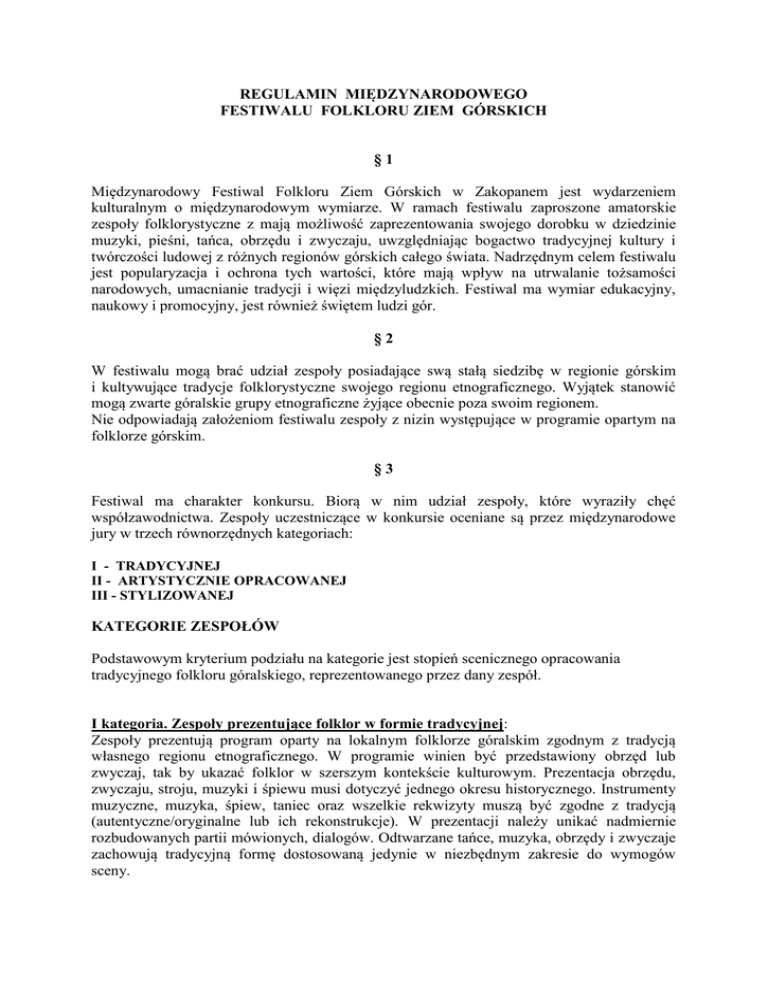 REGULAMIN MIĘDZYNARODOWEGO
FESTIWALU FOLKLORU ZIEM GÓRSKICH

§ 1

Międzynarodowy Festiwal Folkloru Ziem Górskich w Zakopanem jest wydarzeniem kulturalnym o międzynarodowym wymiarze. W ramach festiwalu zaproszone amatorskie zespoły folklorystyczne z mają możliwość zaprezentowania swojego dorobku w dziedzinie muzyki, pieśni, tańca, obrzędu i zwyczaju, uwzględniając bogactwo tradycyjnej kultury i twórczości ludowej z różnych regionów górskich całego świata. Nadrzędnym celem festiwalu jest popularyzacja i ochrona tych wartości, które mają wpływ na utrwalanie tożsamości narodowych, umacnianie tradycji i więzi międzyludzkich. Festiwal ma wymiar edukacyjny, naukowy i promocyjny, jest również świętem ludzi gór.

§ 2

W festiwalu mogą brać udział zespoły posiadające swą stałą siedzibę w regionie górskim i kultywujące tradycje folklorystyczne swojego regionu etnograficznego. Wyjątek stanowić mogą zwarte góralskie grupy etnograficzne żyjące obecnie poza swoim regionem.
Nie odpowiadają założeniom festiwalu zespoły z nizin występujące w programie opartym na folklorze górskim.

§ 3

Festiwal ma charakter konkursu. Biorą w nim udział zespoły, które wyraziły chęć współzawodnictwa. Zespoły uczestniczące w konkursie oceniane są przez międzynarodowe jury w trzech równorzędnych kategoriach:

I - TRADYCYJNEJ
II - ARTYSTYCZNIE OPRACOWANEJ
III - STYLIZOWANEJ

KATEGORIE ZESPOŁÓW

Podstawowym kryterium podziału na kategorie jest stopień scenicznego opracowania tradycyjnego folkloru góralskiego, reprezentowanego przez dany zespół.

I kategoria. Zespoły prezentujące folklor w formie tradycyjnej:
Zespoły prezentują program oparty na lokalnym folklorze góralskim zgodnym z tradycją własnego regionu etnograficznego. W programie winien być przedstawiony obrzęd lub zwyczaj, tak by ukazać folklor w szerszym kontekście kulturowym. Prezentacja obrzędu, zwyczaju, stroju, muzyki i śpiewu musi dotyczyć jednego okresu historycznego. Instrumenty muzyczne, muzyka, śpiew, taniec oraz wszelkie rekwizyty muszą być zgodne z tradycją (autentyczne/oryginalne lub ich rekonstrukcje). W prezentacji należy unikać nadmiernie rozbudowanych partii mówionych, dialogów. Odtwarzane tańce, muzyka, obrzędy i zwyczaje zachowują tradycyjną formę dostosowaną jedynie w niezbędnym zakresie do wymogów sceny.